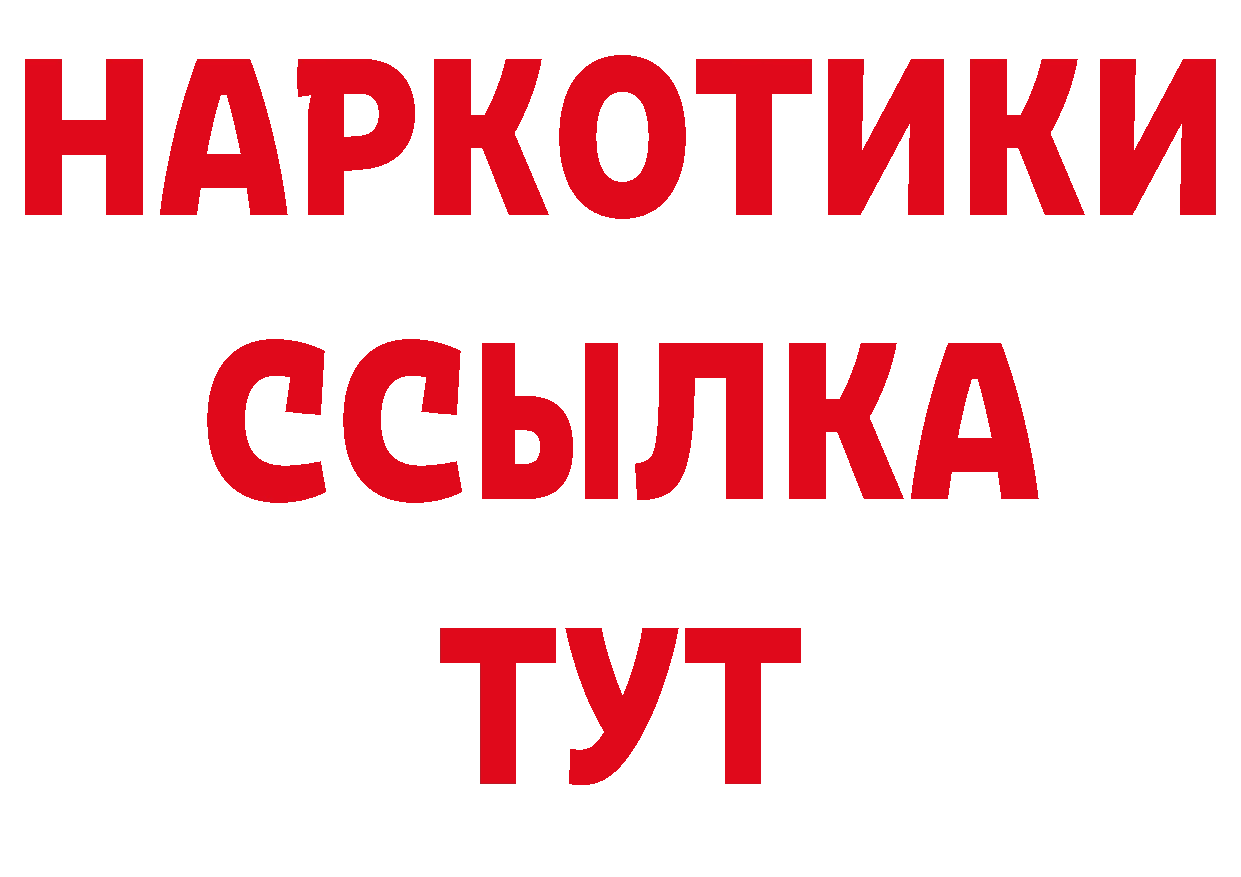 НАРКОТИКИ ССЫЛКА ТУТ